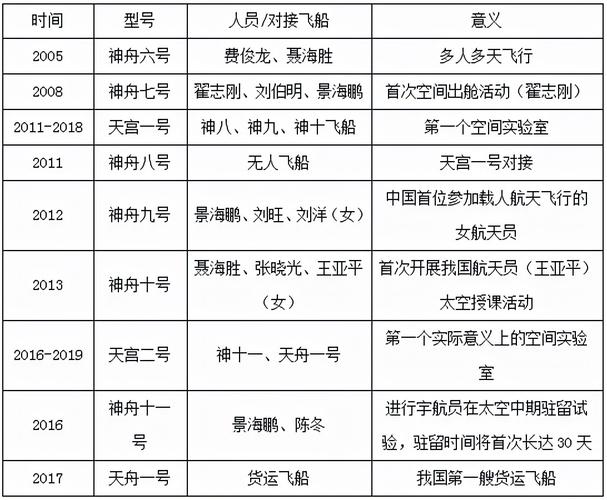 | 时间 | 型号 | 人员/对接飞船 | 意义 |
|---|---|---|---|
| 2005 | 神舟六号 | 费俊龙、聂海胜 | 多人多天飞行 |
| 2008 | 神舟七号 | 翟志刚、刘伯明、景海鹏 | 首次空间出舱活动（翟志刚） |
| 2011-2018 | 天宫一号 | 神八、神九、神十飞船 | 第一个空间实验室 |
| 2011 | 神舟八号 | 无人飞船 | 天宫一号对接 |
| 2012 | 神舟九号 | 景海鹏、刘旺、刘洋（女） | 中国首位参加载人航天飞行的女航天员 |
| 2013 | 神舟十号 | 聂海胜、张晓光、王亚平（女） | 首次开展我国航天员（王亚平）太空授课活动 |
| 2016-2019 | 天宫二号 | 神十一、天舟一号 | 第一个实际意义上的空间实验室 |
| 2016 | 神舟十一号 | 景海鹏、陈冬 | 进行宇航员在太空中期驻留试验，驻留时间将首次长达 30 天 |
| 2017 | 天舟一号 | 货运飞船 | 我国第一艘货运飞船 |